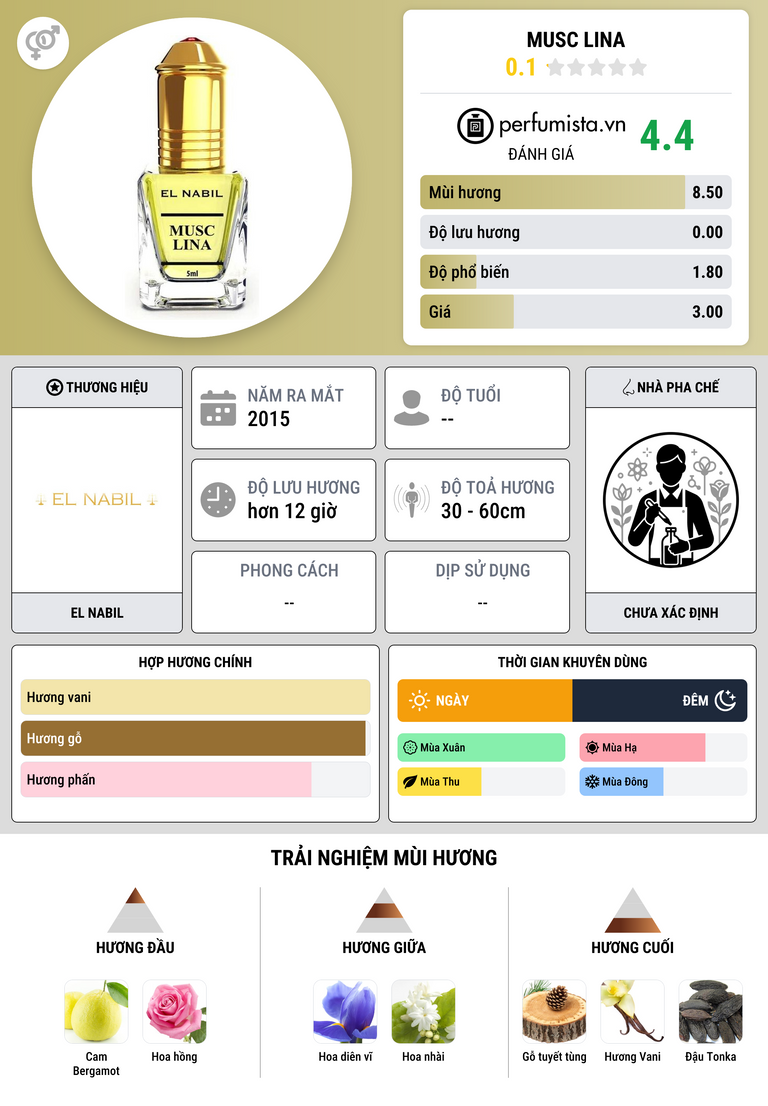 EL NABIL

MUSC LINA

5ml

MUSC LINA

0.1

perfumista.vn

ĐÁNH GIÁ

4.4

Mùi hương
8.50

Độ lưu hương
0.00

Độ phổ biến
1.80

Giá
3.00

THƯƠNG HIỆU

EL NABIL

EL NABIL

NĂM RA MẮT
2015

ĐỘ TUỔI
--

ĐỘ LƯU HƯƠNG
hơn 12 giờ

ĐỘ TOẢ HƯƠNG
30 - 60cm

PHONG CÁCH
--

DỊP SỬ DỤNG
--

NHÀ PHA CHẾ

CHƯA XÁC ĐỊNH

HỢP HƯƠNG CHÍNH

Hương vani

Hương gỗ

Hương phấn

THỜI GIAN KHUYÊN DÙNG

NGÀY

ĐÊM

Mùa Xuân

Mùa Hạ

Mùa Thu

Mùa Đông

TRẢI NGHIỆM MÙI HƯƠNG

HƯƠNG ĐẦU

Cam Bergamot

Hoa hồng

HƯƠNG GIỮA

Hoa diên vĩ

Hoa nhài

HƯƠNG CUỐI

Gỗ tuyết tùng

Hương Vani

Đậu Tonka